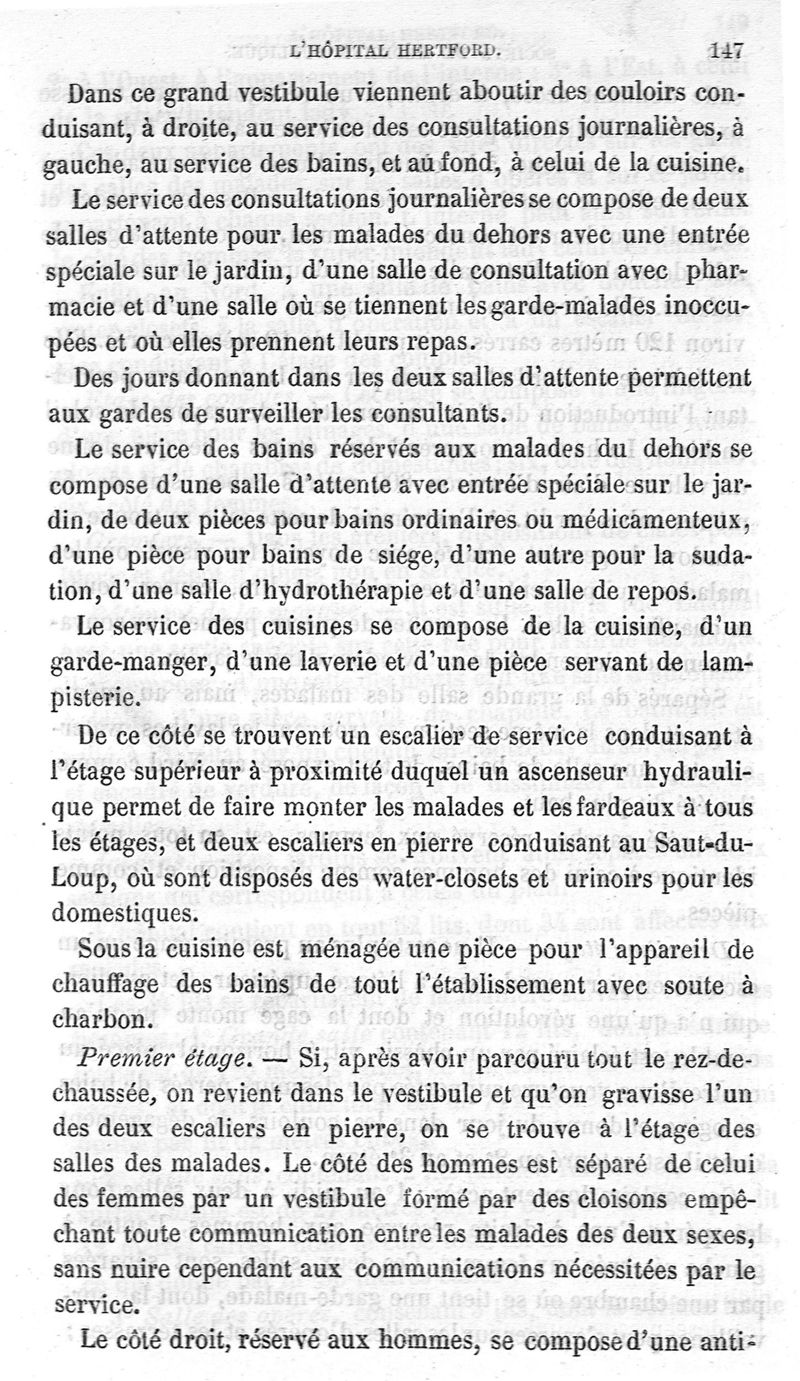 L'HÔPITAL HERTFORD. 147

Dans ce grand vestibule viennent aboutir des couloirs conduisant, à droite, au service des consultations journalières, à gauche, au service des bains, et au fond, à celui de la cuisine.

Le service des consultations journalières se compose de deux salles d'attente pour les malades du dehors avec une entrée spéciale sur le jardin, d'une salle de consultation avec pharmacie et d'une salle où se tiennent les garde-malades inoccupées et où elles prennent leurs repas.

Des jours donnant dans les deux salles d'attente permettent aux gardes de surveiller les consultants.

Le service des bains réservés aux malades du dehors se compose d'une salle d'attente avec entrée spéciale sur le jardin, de deux pièces pour bains ordinaires ou médicamenteux, d'une pièce pour bains de siége, d'une autre pour la sudation, d'une salle d'hydrothérapie et d'une salle de repos.

Le service des cuisines se compose de la cuisine, d'un garde-manger, d'une laverie et d'une pièce servant de lampisterie.

De ce côté se trouvent un escalier de service conduisant à l'étage supérieur à proximité duquel un ascenseur hydraulique permet de faire monter les malades et les fardeaux à tous les étages, et deux escaliers en pierre conduisant au Saut-du-Loup, où sont disposés des water-closets et urinoirs pour les domestiques.

Sous la cuisine est ménagée une pièce pour l'appareil de chauffage des bains de tout l'établissement avec soute à charbon.

Premier étage. — Si, après avoir parcouru tout le rez-de-chaussée, on revient dans le vestibule et qu'on gravisse l'un des deux escaliers en pierre, on se trouve à l'étage des salles des malades. Le côté des hommes est séparé de celui des femmes par un vestibule formé par des cloisons empêchant toute communication entre les malades des deux sexes, sans nuire cependant aux communications nécessitées par le service.

Le côté droit, réservé aux hommes, se compose d'une anti-